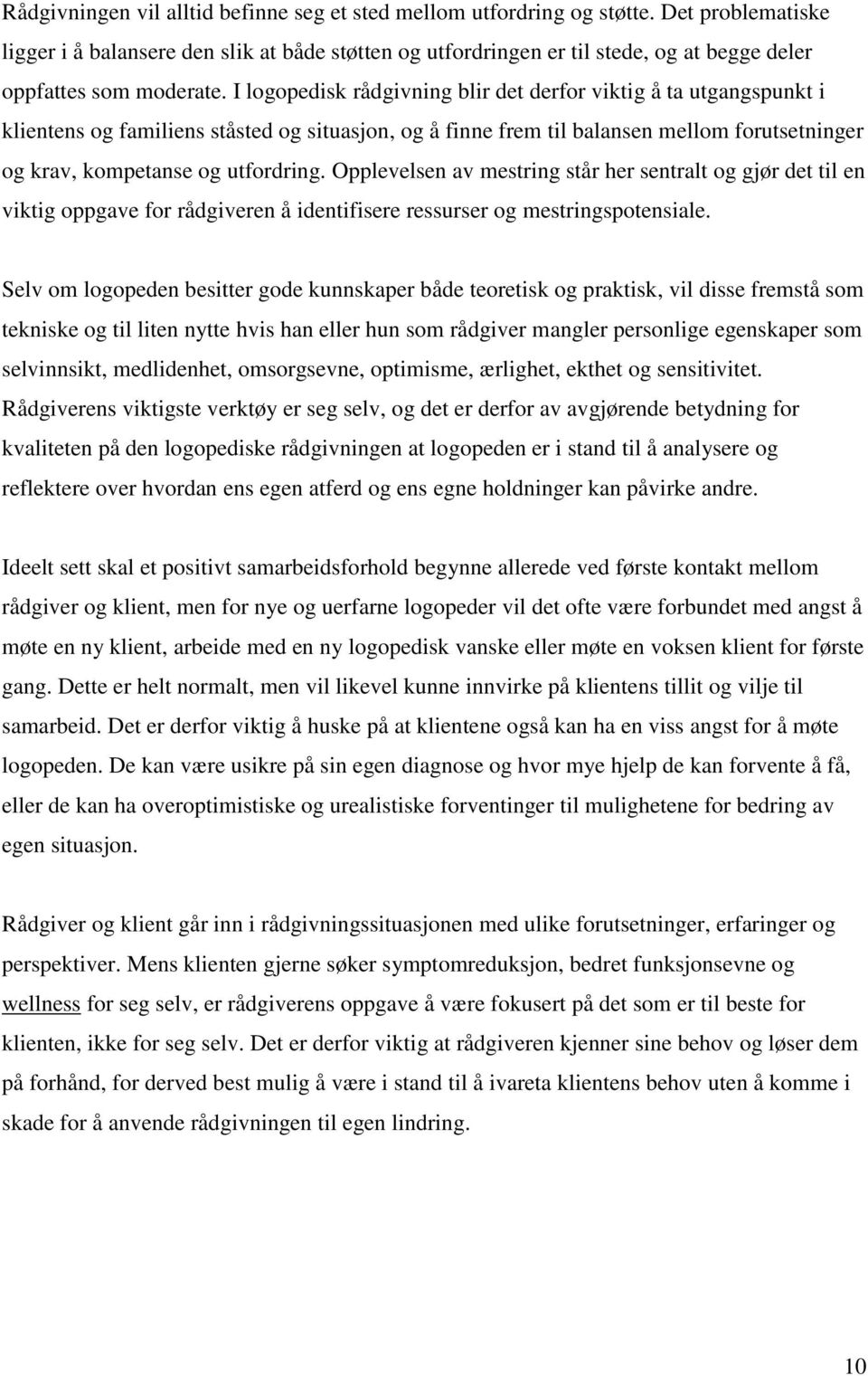 Rådgivningen vil alltid befinne seg et sted mellom utfordring og støtte. Det problematiske ligger i å balansere den slik at både støtten og utfordringen er til stede, og at begge deler oppfattes som moderate. I logopedisk rådgivning blir det derfor viktig å ta utgangspunkt i klientens og familiens ståsted og situasjon, og å finne frem til balansen mellom forutsetninger og krav, kompetanse og utfordring. Opplevelsen av mestring står her sentralt og gjør det til en viktig oppgave for rådgiveren å identifisere ressurser og mestringspotensiale.

Selv om logopeden besitter gode kunnskaper både teoretisk og praktisk, vil disse fremstå som tekniske og til liten nytte hvis han eller hun som rådgiver mangler personlige egenskaper som selvinnsikt, medlidenhet, omsorgsevne, optimisme, ærlighet, ekthet og sensitivitet. Rådgiverens viktigste verktøy er seg selv, og det er derfor av avgjørende betydning for kvaliteten på den logopediske rådgivningen at logopeden er i stand til å analysere og reflektere over hvordan ens egen atferd og ens egne holdninger kan påvirke andre.

Ideelt sett skal et positivt samarbeidsforhold begynne allerede ved første kontakt mellom rådgiver og klient, men for nye og uerfarne logopeder vil det ofte være forbundet med angst å møte en ny klient, arbeide med en ny logopedisk vanske eller møte en voksen klient for første gang. Dette er helt normalt, men vil likevel kunne innvirke på klientens tillit og vilje til samarbeid. Det er derfor viktig å huske på at klientene også kan ha en viss angst for å møte logopeden. De kan være usikre på sin egen diagnose og hvor mye hjelp de kan forvente å få, eller de kan ha overoptimistiske og urealistiske forventinger til mulighetene for bedring av egen situasjon.

Rådgiver og klient går inn i rådgivningssituasjonen med ulike forutsetninger, erfaringer og perspektiver. Mens klienten gjerne søker symptomreduksjon, bedret funksjonsevne og wellness for seg selv, er rådgiverens oppgave å være fokusert på det som er til beste for klienten, ikke for seg selv. Det er derfor viktig at rådgiveren kjenner sine behov og løser dem på forhånd, for derved best mulig å være i stand til å ivareta klientens behov uten å komme i skade for å anvende rådgivningen til egen lindring.

10